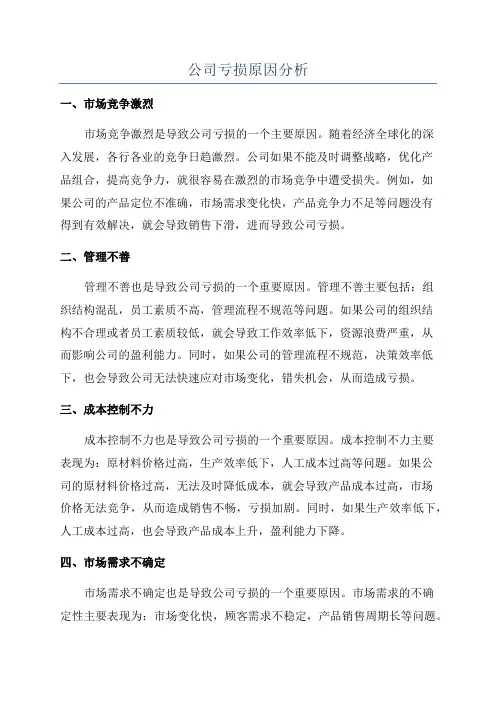 公司亏损原因分析

一、市场竞争激烈

市场竞争激烈是导致公司亏损的一个主要原因。随着经济全球化的深入发展，各行各业的竞争日趋激烈。公司如果不能及时调整战略，优化产品组合，提高竞争力，就很容易在激烈的市场竞争中遭受损失。例如，如果公司的产品定位不准确，市场需求变化快，产品竞争力不足等问题没有得到有效解决，就会导致销售下滑，进而导致公司亏损。

二、管理不善

管理不善也是导致公司亏损的一个重要原因。管理不善主要包括：组织结构混乱，员工素质不高，管理流程不规范等问题。如果公司的组织结构不合理或者员工素质较低，就会导致工作效率低下，资源浪费严重，从而影响公司的盈利能力。同时，如果公司的管理流程不规范，决策效率低下，也会导致公司无法快速应对市场变化，错失机会，从而造成亏损。

三、成本控制不力

成本控制不力也是导致公司亏损的一个重要原因。成本控制不力主要表现为：原材料价格过高，生产效率低下，人工成本过高等问题。如果公司的原材料价格过高，无法及时降低成本，就会导致产品成本过高，市场价格无法竞争，从而造成销售不畅，亏损加剧。同时，如果生产效率低下，人工成本过高，也会导致产品成本上升，盈利能力下降。

四、市场需求不确定

市场需求不确定也是导致公司亏损的一个重要原因。市场需求的不确定性主要表现为：市场变化快，顾客需求不稳定，产品销售周期长等问题。